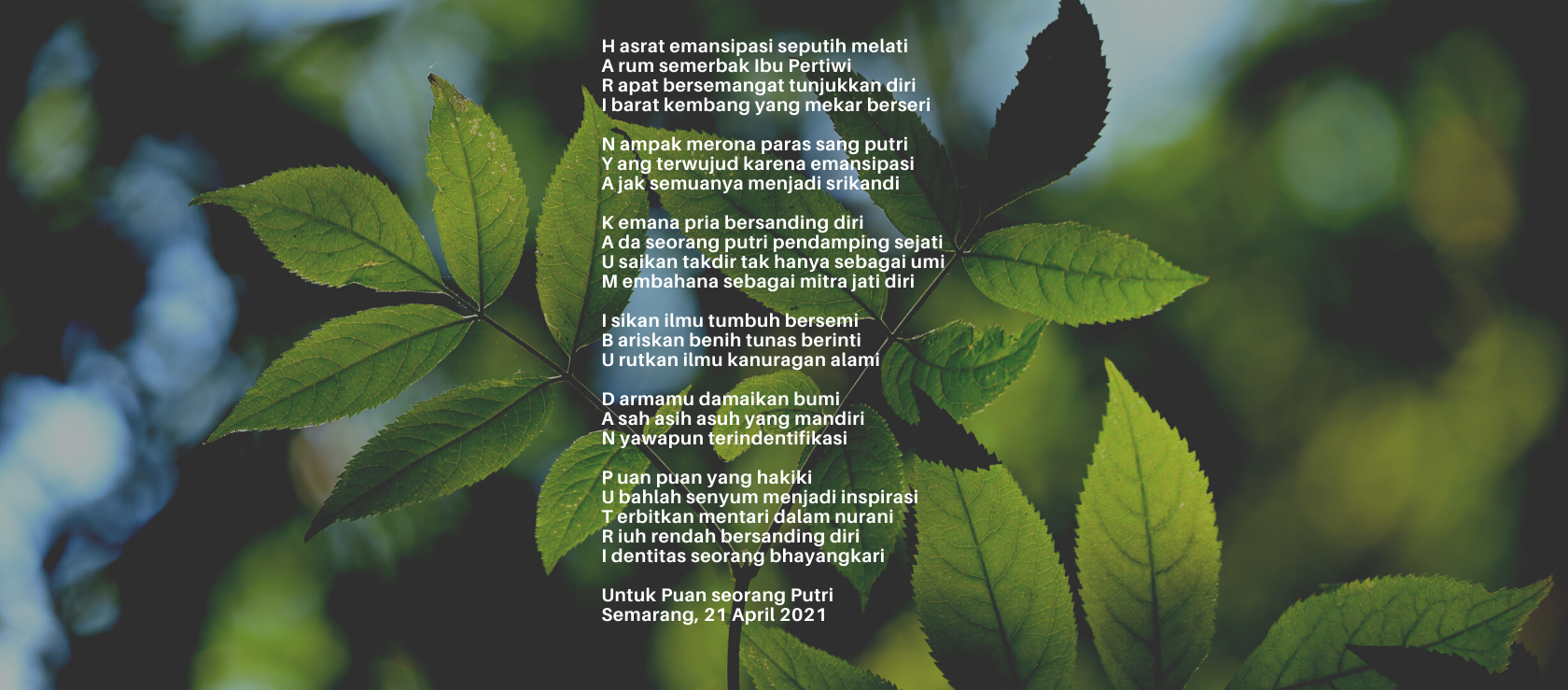 H asrat emansipasi seputih melati
A rum semerbak Ibu Pertiwi
R apat bersemangat tunjukkan diri
I barat kembang yang mekar berseri

N ampak merona paras sang putri
Y ang terwujud karena emansipasi
A jak semuanya menjadi srikandi

K emana pria bersanding diri
A da seorang putri pendamping sejati
U saikan takdir tak hanya sebagai umi
M embahana sebagai mitra jati diri

I sikan ilmu tumbuh bersemi
B ariskan benih tunas berinti
U rutkan ilmu kanuragan alami

D armamu damaikan bumi
A sah asih asuh yang mandiri
N yawapun terindentifikasi

P uan puan yang hakiki
U bahlah senyum menjadi inspirasi
T erbitkan mentari dalam nurani
R iuh rendah bersanding diri
I dentitas seorang bhayangkari

Untuk Puan seorang Putri
Semarang, 21 April 2021